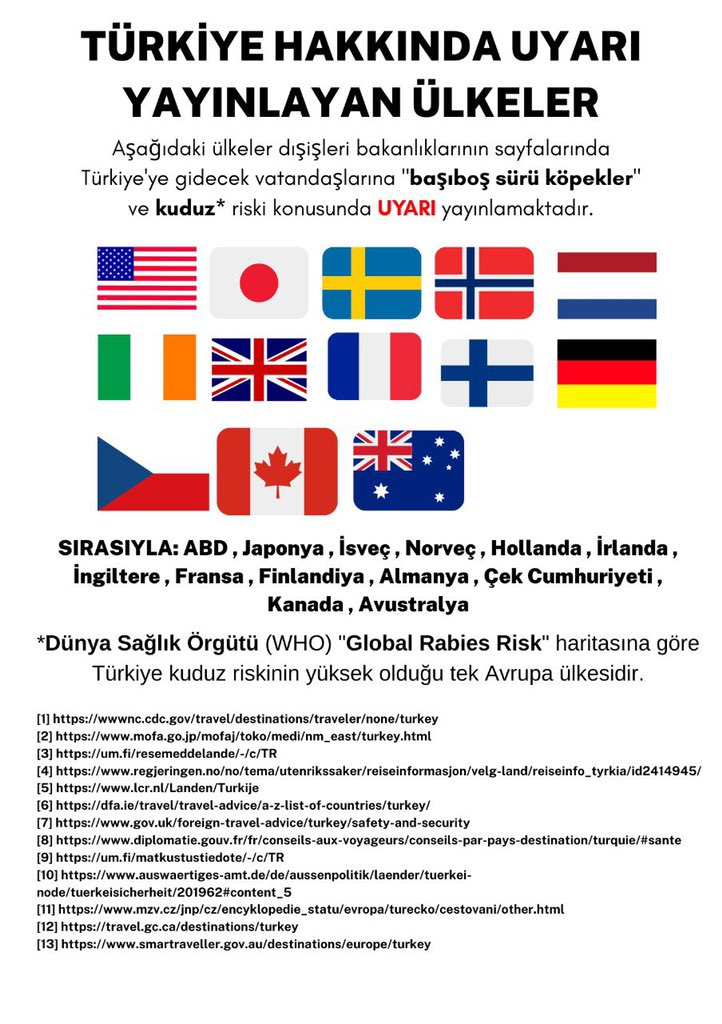 TÜRKİYE HAKKINDA UYARI YAYINLAYAN ÜLKELER

Aşağıdaki ülkeler dışişleri bakanlıklarının sayfalarında Türkiye'ye gidecek vatandaşlarına "başıboş sürü köpekler" ve kuduz* riski konusunda UYARI yayınlamaktadır.

SIRASIYLA: ABD , Japonya , İsveç , Norveç , Hollanda , İrlanda , İngiltere , Fransa , Finlandiya , Almanya , Çek Cumhuriyeti , Kanada , Avustralya

*Dünya Sağlık Örgütü (WHO) "Global Rabies Risk" haritasına göre Türkiye kuduz riskinin yüksek olduğu tek Avrupa ülkesidir.

[1] https://wwwnc.cdc.gov/travel/destinations/traveler/none/turkey
[2] https://www.mofa.go.jp/mofaj/toko/medi/nm_east/turkey.html
[3] https://um.fi/resemeddelande/-/c/TR
[4] https://www.regjeringen.no/no/tema/utenrikssaker/reiseinformasjon/velg-land/reiseinfo_tyrkia/id2414945/
[5] https://www.lcr.nl/Landen/Turkije
[6] https://dfa.ie/travel/travel-advice/a-z-list-of-countries/turkey/
[7] https://www.gov.uk/foreign-travel-advice/turkey/safety-and-security
[8] https://www.diplomatie.gouv.fr/fr/conseils-aux-voyageurs/conseils-par-pays-destination/turquie/#sante
[9] https://um.fi/matkustustiedote/-/c/TR
[10] https://www.auswaertiges-amt.de/de/aussenpolitik/laender/tuerkei-node/tuerkeisicherheit/201962#content_5
[11] https://www.mzv.cz/jnp/cz/encyklopedie_statu/evropa/turecko/cestovani/other.html
[12] https://travel.gc.ca/destinations/turkey
[13] https://www.smartraveller.gov.au/destinations/europe/turkey